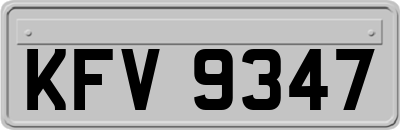 KFV 9347